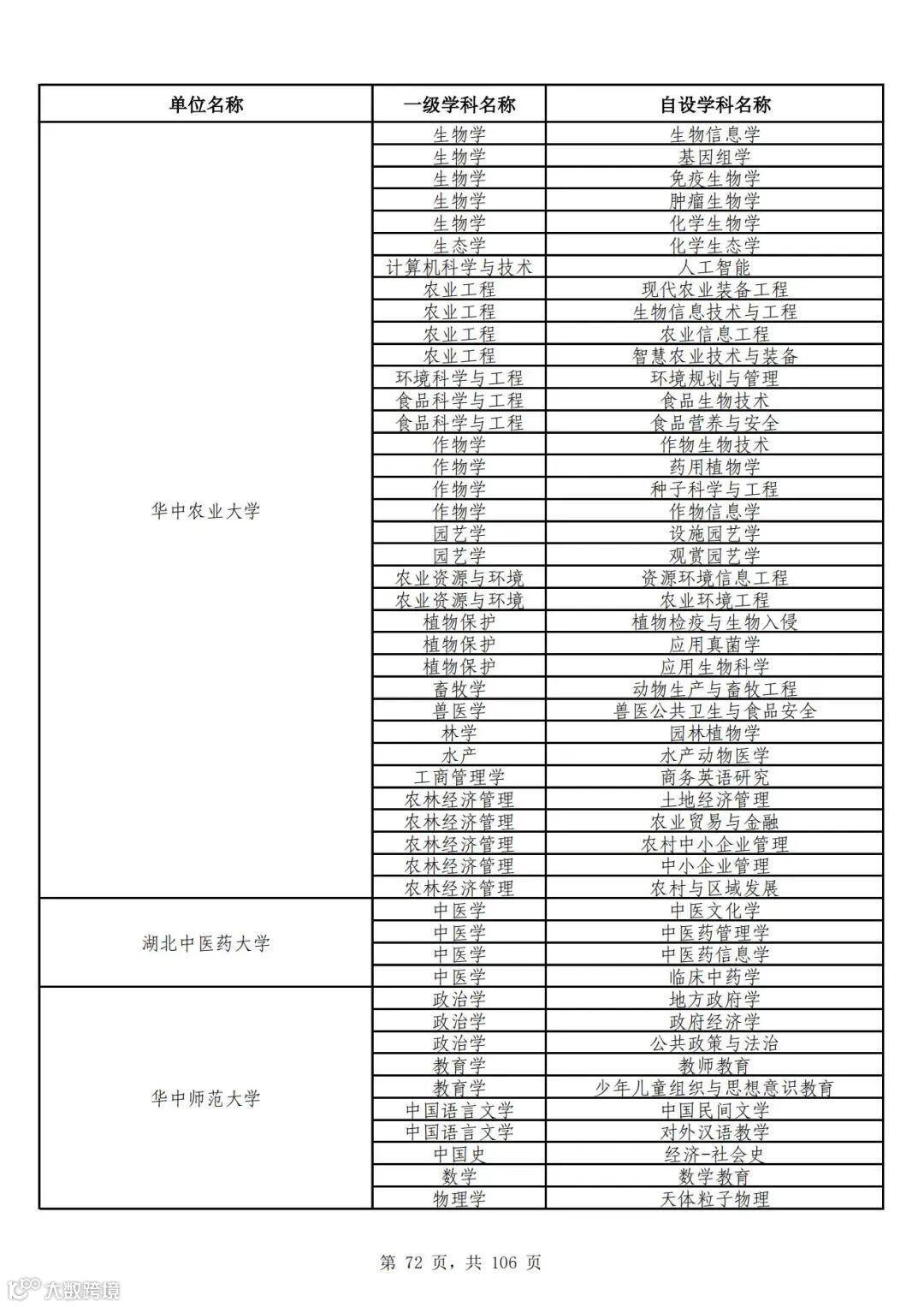 | 单位名称 | 一级学科名称 | 自设学科名称 |
|---|---|---|
| 华中农业大学 | 生物学 | 生物信息学 |
| | 生物学 | 基因组学 |
| | 生物学 | 免疫生物学 |
| | 生物学 | 肿瘤生物学 |
| | 生物学 | 化学生物学 |
| | 生态学 | 化学生态学 |
| | 计算机科学与技术 | 人工智能 |
| | 农业工程 | 现代农业装备工程 |
| | 农业工程 | 生物信息技术与工程 |
| | 农业工程 | 农业信息工程 |
| | 农业工程 | 智慧农业技术与装备 |
| | 环境科学与工程 | 环境规划与管理 |
| | 食品科学与工程 | 食品生物技术 |
| | 食品科学与工程 | 食品营养与安全 |
| | 作物学 | 作物生物技术 |
| | 作物学 | 药用植物学 |
| | 作物学 | 种子科学与工程 |
| | 作物学 | 作物信息学 |
| | 园艺学 | 设施园艺学 |
| | 园艺学 | 观赏园艺学 |
| | 农业资源与环境 | 资源环境信息工程 |
| | 农业资源与环境 | 农业环境工程 |
| | 植物保护 | 植物检疫与生物入侵 |
| | 植物保护 | 应用真菌学 |
| | 植物保护 | 应用生物科学 |
| | 畜牧学 | 动物生产与畜牧工程 |
| | 兽医学 | 兽医公共卫生与食品安全 |
| | 林学 | 园林植物学 |
| | 水产 | 水产动物医学 |
| | 工商管理学 | 商务英语研究 |
| | 农林经济管理 | 土地经济管理 |
| | 农林经济管理 | 农业贸易与金融 |
| | 农林经济管理 | 农村中小企业管理 |
| | 农林经济管理 | 中小企业管理 |
| | 农林经济管理 | 农村与区域发展 |
| 湖北中医药大学 | 中医学 | 中医文化学 |
| | 中医学 | 中医药管理学 |
| | 中医学 | 中医药信息学 |
| | 中医学 | 临床中药学 |
| 华中师范大学 | 政治学 | 地方政府学 |
| | 政治学 | 政府经济学 |
| | 政治学 | 公共政策与法治 |
| | 教育学 | 教师教育 |
| | 教育学 | 少年儿童组织与思想意识教育 |
| | 中国语言文学 | 中国民间文学 |
| | 中国语言文学 | 对外汉语教学 |
| | 中国史 | 经济-社会史 |
| | 数学 | 数学教育 |
| | 物理学 | 天体粒子物理 |

第 72 页，共 106 页

大数跨境